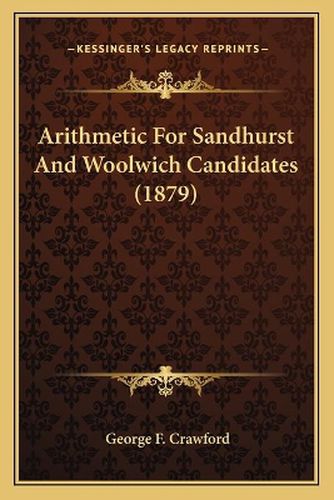 —KESSINGER'S LEGACY REPRINTS—

Arithmetic For Sandhurst And Woolwich Candidates (1879)

George F. Crawford